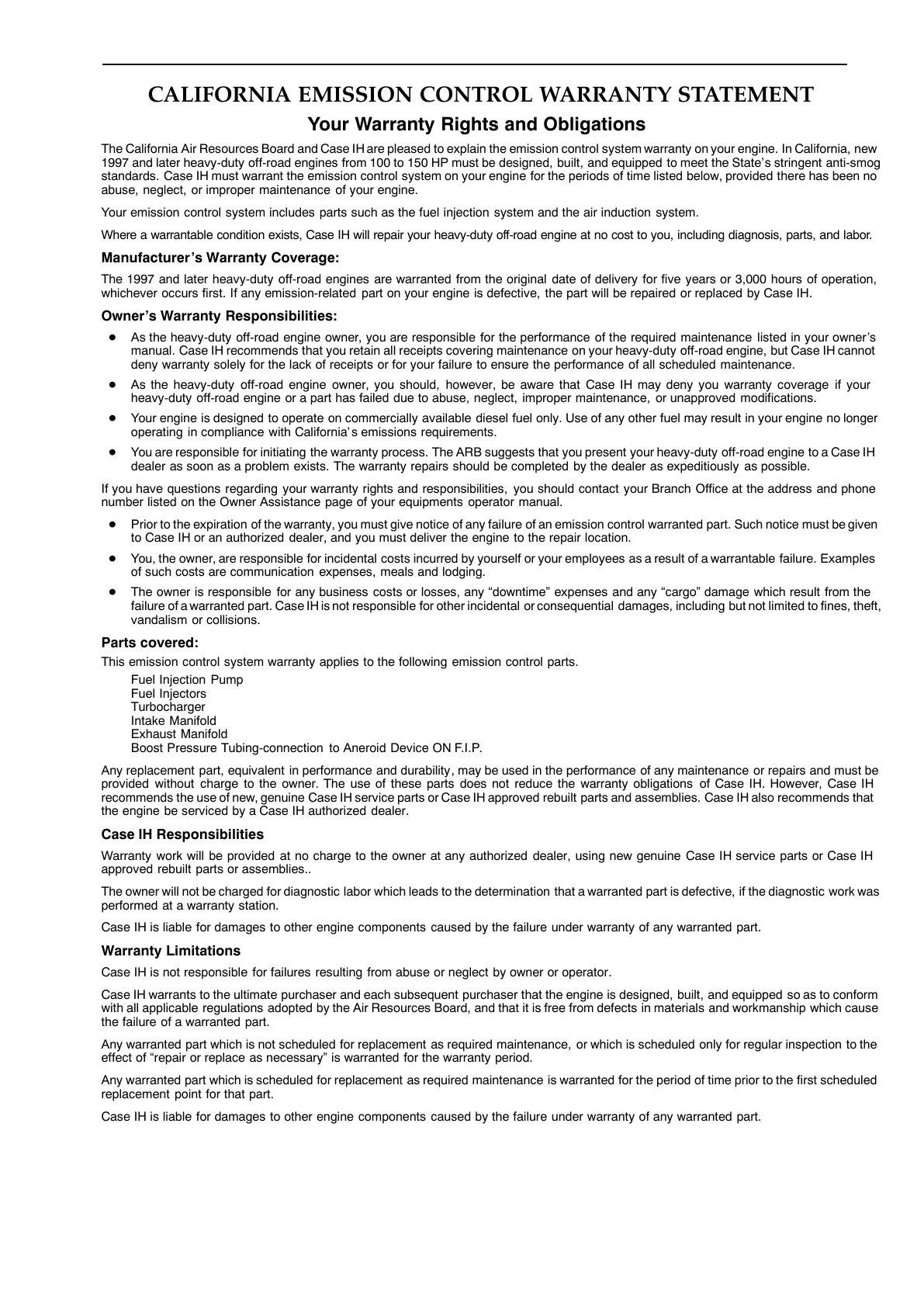 CALIFORNIA EMISSION CONTROL WARRANTY STATEMENT

Your Warranty Rights and Obligations

The California Air Resources Board and Case IH are pleased to explain the emission control system warranty on your engine. In California, new 1997 and later heavy-duty off-road engines from 100 to 150 HP must be designed, built, and equipped to meet the State's stringent anti-smog standards. Case IH must warrant the emission control system on your engine for the periods of time listed below, provided there has been no abuse, neglect, or improper maintenance of your engine.

Your emission control system includes parts such as the fuel injection system and the air induction system.

Where a warrantable condition exists, Case IH will repair your heavy-duty off-road engine at no cost to you, including diagnosis, parts, and labor.

Manufacturer's Warranty Coverage:

The 1997 and later heavy-duty off-road engines are warranted from the original date of delivery for five years or 3,000 hours of operation, whichever occurs first. If any emission-related part on your engine is defective, the part will be repaired or replaced by Case IH.

Owner's Warranty Responsibilities:

● As the heavy-duty off-road engine owner, you are responsible for the performance of the required maintenance listed in your owner's manual. Case IH recommends that you retain all receipts covering maintenance on your heavy-duty off-road engine, but Case IH cannot deny warranty solely for the lack of receipts or for your failure to ensure the performance of all scheduled maintenance.

● As the heavy-duty off-road engine owner, you should, however, be aware that Case IH may deny you warranty coverage if your heavy-duty off-road engine or a part has failed due to abuse, neglect, improper maintenance, or unapproved modifications.

● Your engine is designed to operate on commercially available diesel fuel only. Use of any other fuel may result in your engine no longer operating in compliance with California's emissions requirements.

● You are responsible for initiating the warranty process. The ARB suggests that you present your heavy-duty off-road engine to a Case IH dealer as soon as a problem exists. The warranty repairs should be completed by the dealer as expeditiously as possible.

If you have questions regarding your warranty rights and responsibilities, you should contact your Branch Office at the address and phone number listed on the Owner Assistance page of your equipments operator manual.

● Prior to the expiration of the warranty, you must give notice of any failure of an emission control warranted part. Such notice must be given to Case IH or an authorized dealer, and you must deliver the engine to the repair location.

● You, the owner, are responsible for incidental costs incurred by yourself or your employees as a result of a warrantable failure. Examples of such costs are communication expenses, meals and lodging.

● The owner is responsible for any business costs or losses, any "downtime" expenses and any "cargo" damage which result from the failure of a warranted part. Case IH is not responsible for other incidental or consequential damages, including but not limited to fines, theft, vandalism or collisions.

Parts covered:

This emission control system warranty applies to the following emission control parts.

Fuel Injection Pump
Fuel Injectors
Turbocharger
Intake Manifold
Exhaust Manifold
Boost Pressure Tubing-connection to Aneroid Device ON F.I.P.

Any replacement part, equivalent in performance and durability, may be used in the performance of any maintenance or repairs and must be provided without charge to the owner. The use of these parts does not reduce the warranty obligations of Case IH. However, Case IH recommends the use of new, genuine Case IH service parts or Case IH approved rebuilt parts and assemblies. Case IH also recommends that the engine be serviced by a Case IH authorized dealer.

Case IH Responsibilities

Warranty work will be provided at no charge to the owner at any authorized dealer, using new genuine Case IH service parts or Case IH approved rebuilt parts or assemblies..

The owner will not be charged for diagnostic labor which leads to the determination that a warranted part is defective, if the diagnostic work was performed at a warranty station.

Case IH is liable for damages to other engine components caused by the failure under warranty of any warranted part.

Warranty Limitations

Case IH is not responsible for failures resulting from abuse or neglect by owner or operator.

Case IH warrants to the ultimate purchaser and each subsequent purchaser that the engine is designed, built, and equipped so as to conform with all applicable regulations adopted by the Air Resources Board, and that it is free from defects in materials and workmanship which cause the failure of a warranted part.

Any warranted part which is not scheduled for replacement as required maintenance, or which is scheduled only for regular inspection to the effect of "repair or replace as necessary" is warranted for the warranty period.

Any warranted part which is scheduled for replacement as required maintenance is warranted for the period of time prior to the first scheduled replacement point for that part.

Case IH is liable for damages to other engine components caused by the failure under warranty of any warranted part.